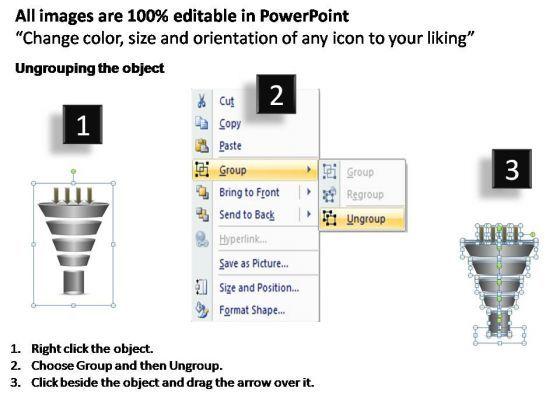 All images are 100% editable in PowerPoint
"Change color, size and orientation of any icon to your liking"

Ungrouping the object

1

2

Cut
Copy
Paste
Group
Bring to Front
Send to Back
Hyperlink...
Save as Picture...
Size and Position...
Format Shape...

Group
Regroup
Ungroup

3

1. Right click the object.
2. Choose Group and then Ungroup.
3. Click beside the object and drag the arrow over it.